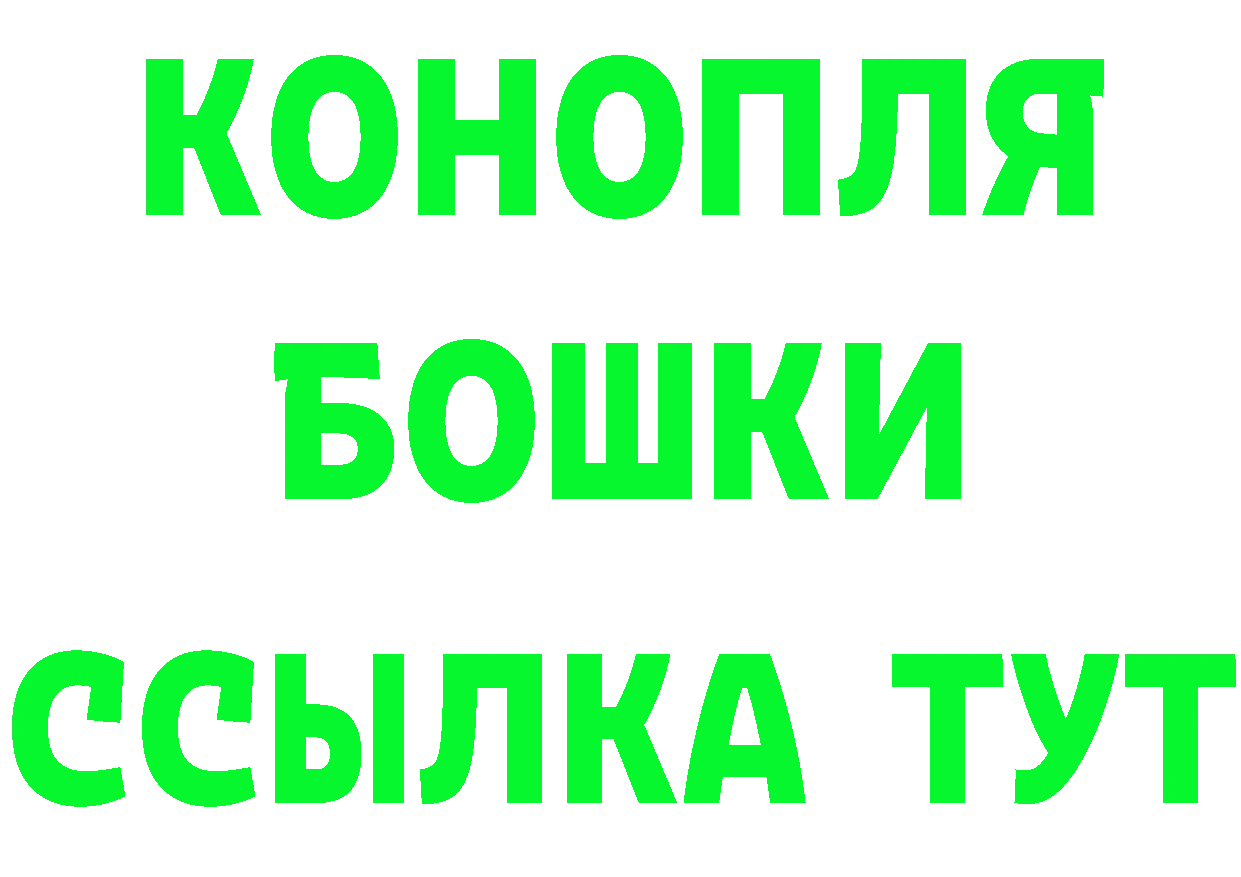 КОНОПЛЯ
БОШКИ
ССЫЛКА ТУТ